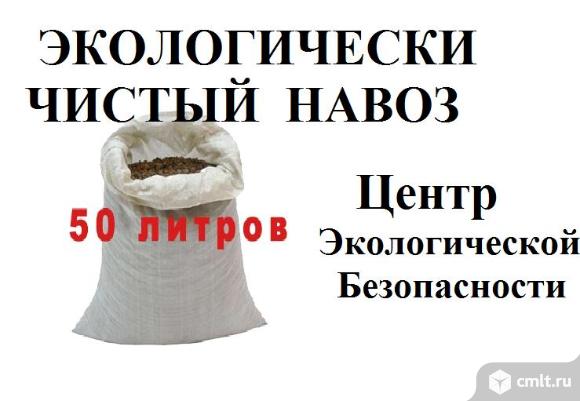 ЭКОЛОГИЧЕСКИ ЧИСТЫЙ НАВОЗ

50 литров

Центр Экологической Безопасности

cmlt.ru